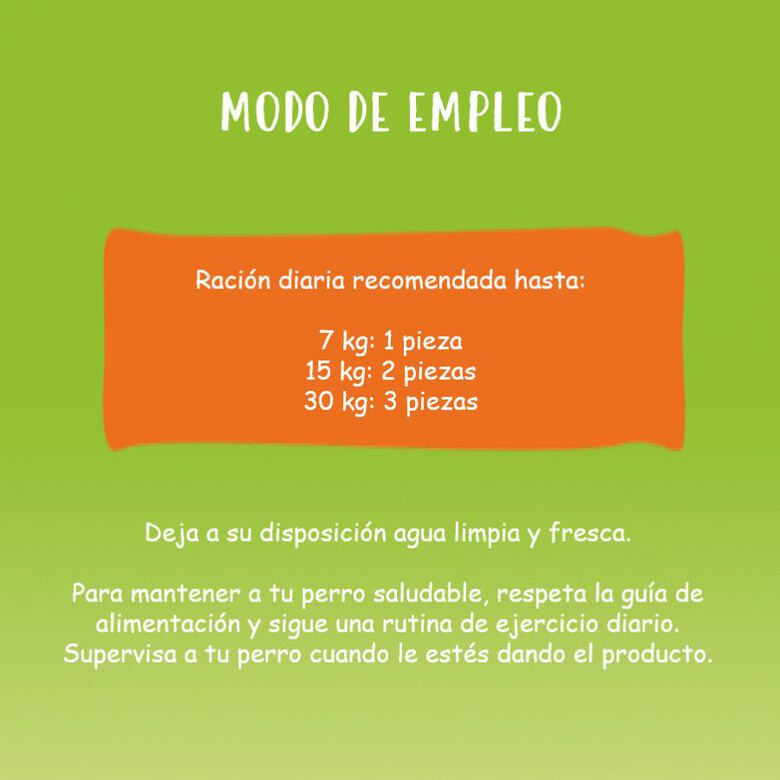 MODO DE EMPLEO

Ración diaria recomendada hasta:

7 kg: 1 pieza
15 kg: 2 piezas
30 kg: 3 piezas

Deja a su disposición agua limpia y fresca.

Para mantener a tu perro saludable, respeta la guía de alimentación y sigue una rutina de ejercicio diario. Supervisa a tu perro cuando le estés dando el producto.